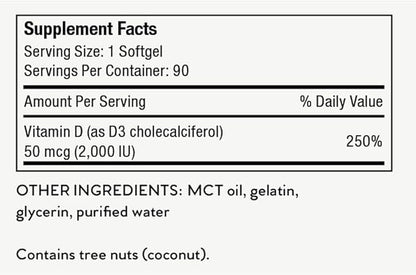 Supplement Facts
Serving Size: 1 Softgel
Servings Per Container: 90

| Amount Per Serving | % Daily Value |
|---|---|
| Vitamin D (as D3 cholecalciferol) 50 mcg (2,000 IU) | 250% |

OTHER INGREDIENTS: MCT oil, gelatin, glycerin, purified water

Contains tree nuts (coconut).